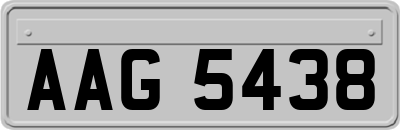 AAG 5438